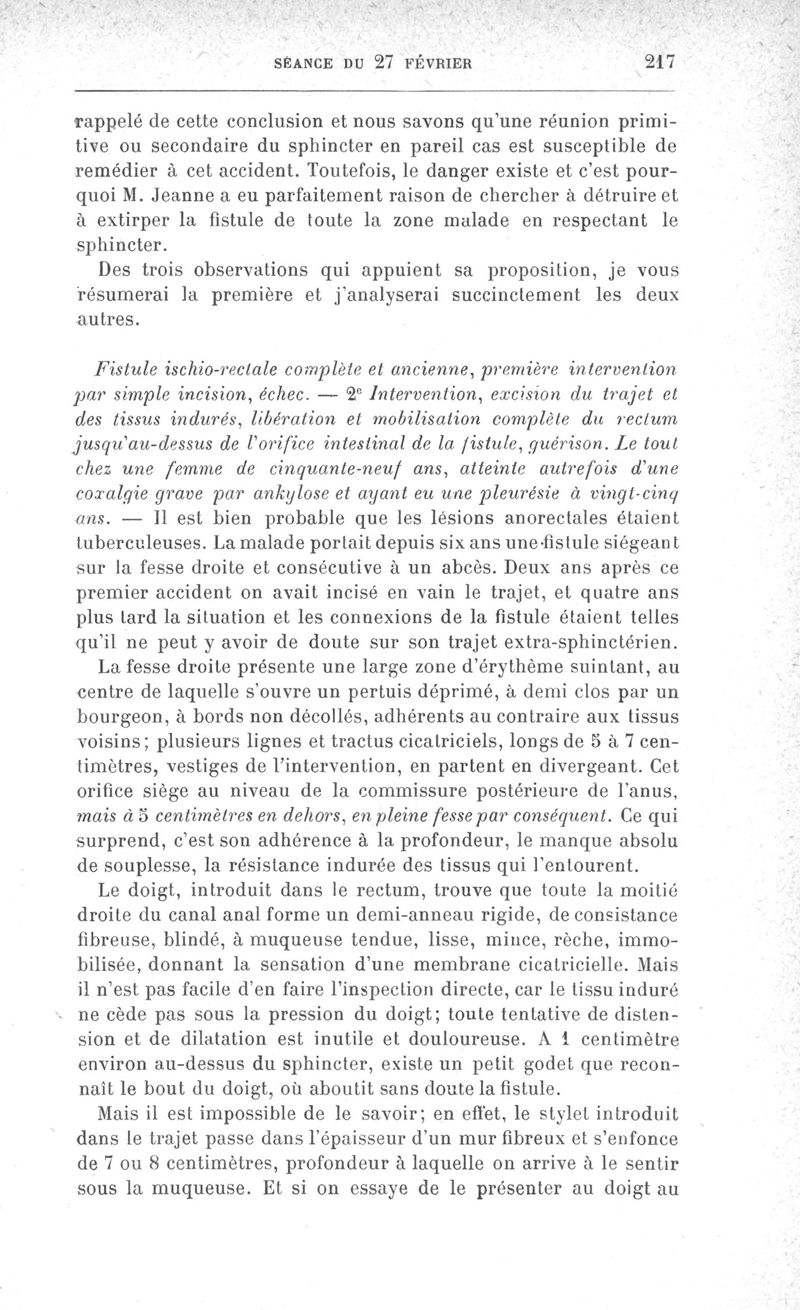 SÉANCE DU 27 FÉVRIER 217

rappelé de cette conclusion et nous savons qu'une réunion primitive ou secondaire du sphincter en pareil cas est susceptible de remédier à cet accident. Toutefois, le danger existe et c'est pourquoi M. Jeanne a eu parfaitement raison de chercher à détruire et à extirper la fistule de toute la zone malade en respectant le sphincter.

Des trois observations qui appuient sa proposition, je vous résumerai la première et j'analyserai succinctement les deux autres.

Fistule ischio-rectale complète et ancienne, première intervention par simple incision, échec. — 2e Intervention, excision du trajet et des tissus indurés, libération et mobilisation complète du rectum jusqu'au-dessus de l'orifice intestinal de la fistule, guérison. Le tout chez une femme de cinquante-neuf ans, atteinte autrefois d'une coxalgie grave par ankylose et ayant eu une pleurésie à vingt-cinq ans. — Il est bien probable que les lésions anorectales étaient tuberculeuses. La malade portait depuis six ans une fistule siégeant sur la fesse droite et consécutive à un abcès. Deux ans après ce premier accident on avait incisé en vain le trajet, et quatre ans plus tard la situation et les connexions de la fistule étaient telles qu'il ne peut y avoir de doute sur son trajet extra-sphinctérien.

La fesse droite présente une large zone d'érythème suintant, au centre de laquelle s'ouvre un pertuis déprimé, à demi clos par un bourgeon, à bords non décollés, adhérents au contraire aux tissus voisins; plusieurs lignes et tractus cicatriciels, longs de 5 à 7 centimètres, vestiges de l'intervention, en partent en divergeant. Cet orifice siège au niveau de la commissure postérieure de l'anus, mais à 5 centimètres en dehors, en pleine fesse par conséquent. Ce qui surprend, c'est son adhérence à la profondeur, le manque absolu de souplesse, la résistance indurée des tissus qui l'entourent.

Le doigt, introduit dans le rectum, trouve que toute la moitié droite du canal anal forme un demi-anneau rigide, de consistance fibreuse, blindé, à muqueuse tendue, lisse, mince, rèche, immobilisée, donnant la sensation d'une membrane cicatricielle. Mais il n'est pas facile d'en faire l'inspection directe, car le tissu induré ne cède pas sous la pression du doigt; toute tentative de distension et de dilatation est inutile et douloureuse. A 1 centimètre environ au-dessus du sphincter, existe un petit godet que reconnaît le bout du doigt, où aboutit sans doute la fistule.

Mais il est impossible de le savoir; en effet, le stylet introduit dans le trajet passe dans l'épaisseur d'un mur fibreux et s'enfonce de 7 ou 8 centimètres, profondeur à laquelle on arrive à le sentir sous la muqueuse. Et si on essaye de le présenter au doigt au